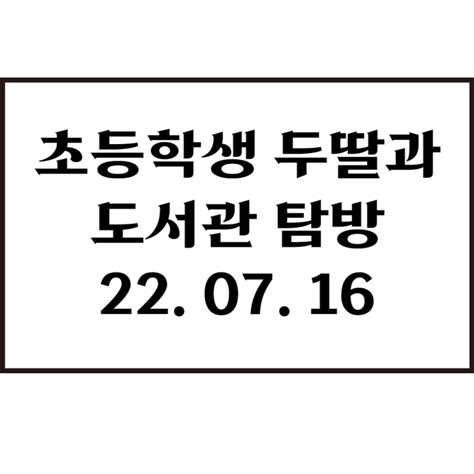 초등학생 두딸과
도서관 탐방
22. 07. 16